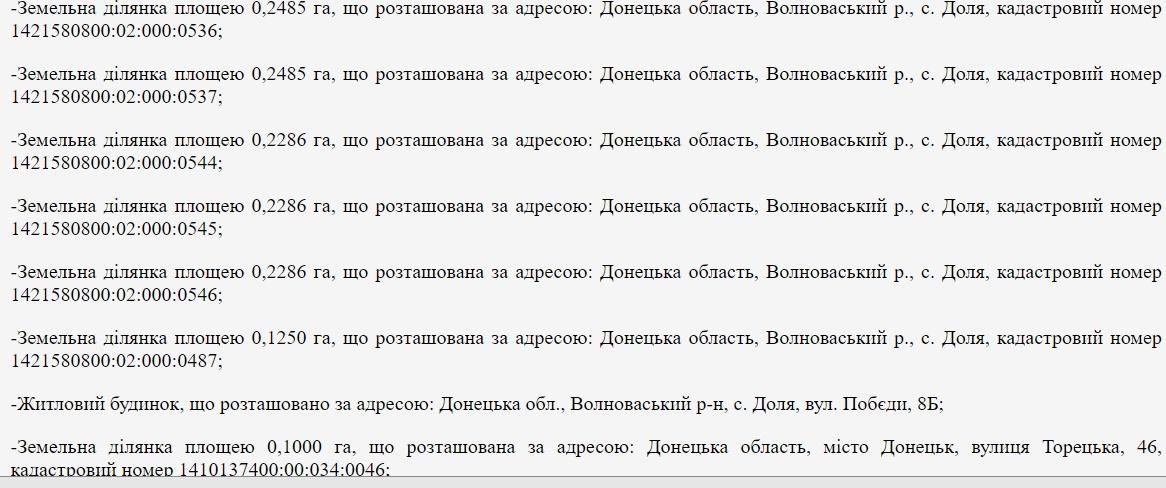 -Земельна ділянка площею 0,2485 га, що розташована за адресою: Донецька область, Волноваський р., с. Доля, кадастровий номер 1421580800:02:000:0536;

-Земельна ділянка площею 0,2485 га, що розташована за адресою: Донецька область, Волноваський р., с. Доля, кадастровий номер 1421580800:02:000:0537;

-Земельна ділянка площею 0,2286 га, що розташована за адресою: Донецька область, Волноваський р., с. Доля, кадастровий номер 1421580800:02:000:0544;

-Земельна ділянка площею 0,2286 га, що розташована за адресою: Донецька область, Волноваський р., с. Доля, кадастровий номер 1421580800:02:000:0545;

-Земельна ділянка площею 0,2286 га, що розташована за адресою: Донецька область, Волноваський р., с. Доля, кадастровий номер 1421580800:02:000:0546;

-Земельна ділянка площею 0,1250 га, що розташована за адресою: Донецька область, Волноваський р., с. Доля, кадастровий номер 1421580800:02:000:0487;

-Житловий будинок, що розташовано за адресою: Донецька обл., Волноваський р-н, с. Доля, вул. Побєди, 8Б;

-Земельна ділянка площею 0,1000 га, що розташована за адресою: Донецька область, місто Донецьк, вулиця Торецька, 46, кадастровий номер 1410137400:00:034:0046;